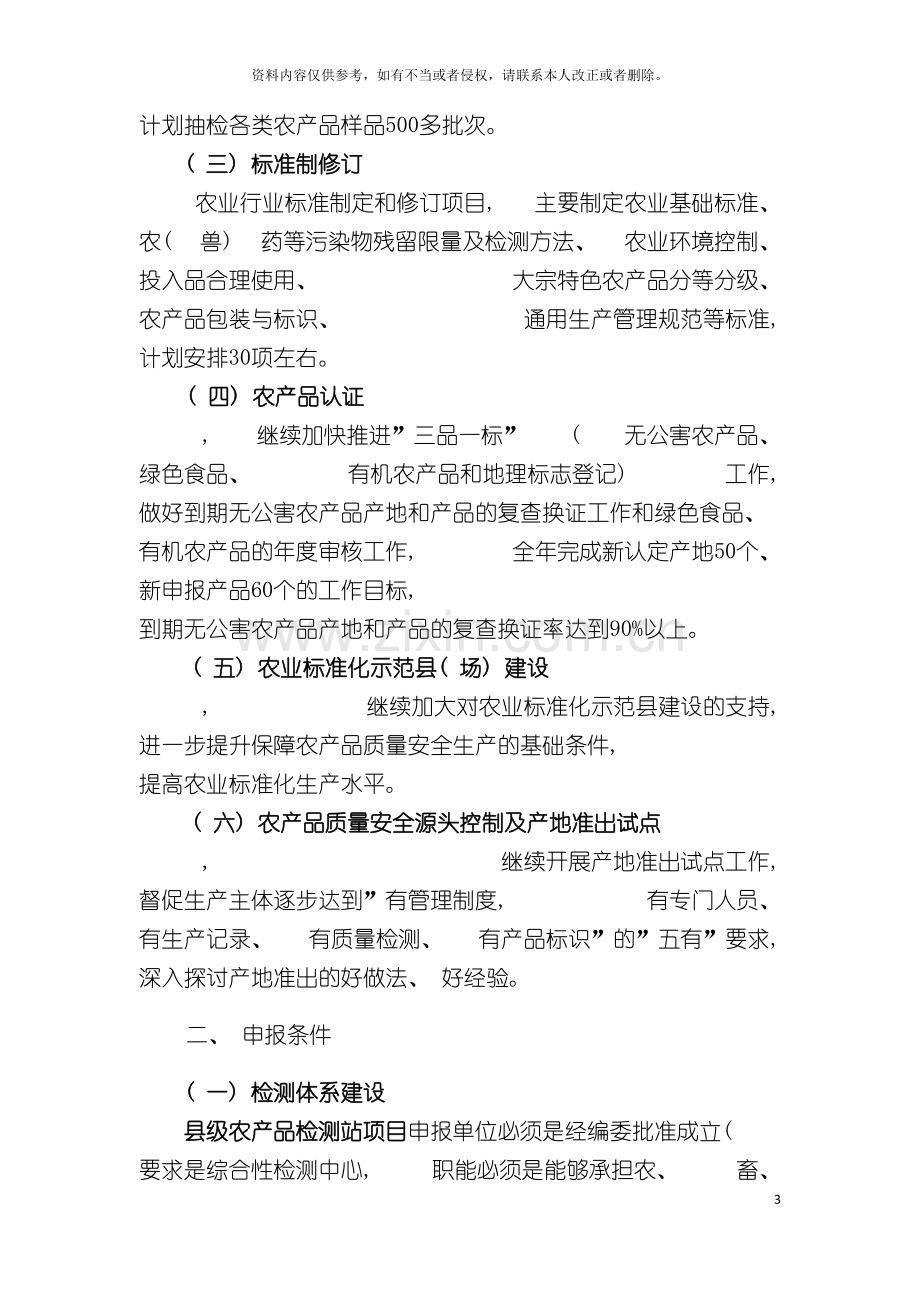 资料内容仅供参考，如有不当或者侵权，请联系本人改正或者删除。

计划抽检各类农产品样品500多批次。

（三）标准制修订

农业行业标准制定和修订项目，主要制定农业基础标准、农（兽）药等污染物残留限量及检测方法、农业环境控制、投入品合理使用、大宗特色农产品分等分级、农产品包装与标识、通用生产管理规范等标准，计划安排30项左右。

（四）农产品认证

，继续加快推进”三品一标”（无公害农产品、绿色食品、有机农产品和地理标志登记）工作，做好到期无公害农产品产地和产品的复查换证工作和绿色食品、有机农产品的年度审核工作，全年完成新认定产地50个、新申报产品60个的工作目标，到期无公害农产品产地和产品的复查换证率达到90%以上。

（五）农业标准化示范县（场）建设

，继续加大对农业标准化示范县建设的支持，进一步提升保障农产品质量安全生产的基础条件，提高农业标准化生产水平。

（六）农产品质量安全源头控制及产地准出试点

，继续开展产地准出试点工作，督促生产主体逐步达到”有管理制度，有专门人员、有生产记录、有质量检测、有产品标识”的”五有”要求，深入探讨产地准出的好做法、好经验。

二、申报条件

（一）检测体系建设

县级农产品检测站项目申报单位必须是经编委批准成立（要求是综合性检测中心，职能必须是能够承担农、畜、

3

www.zixin.com.cn